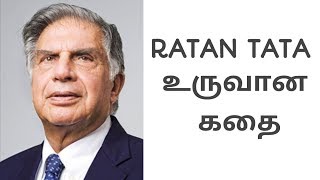 RATAN TATA
உருவான
கதை